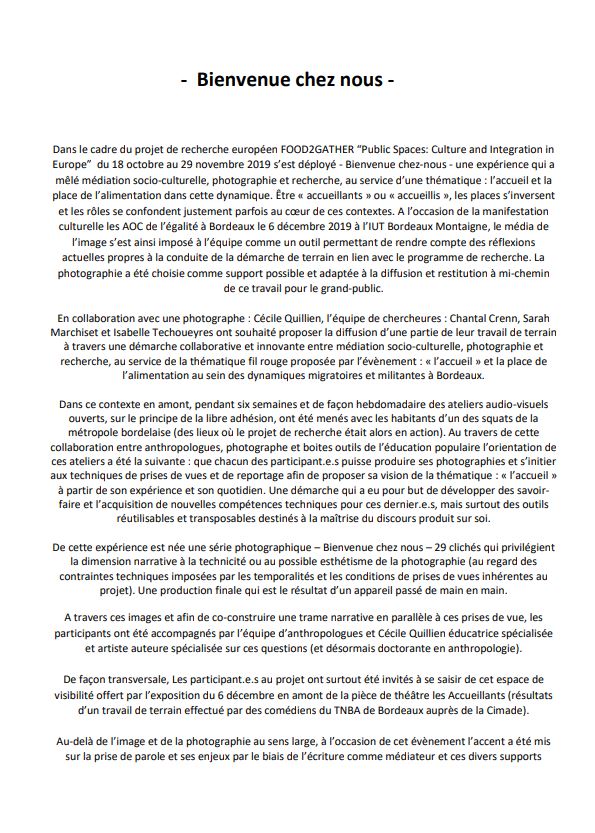 - Bienvenue chez nous -

Dans le cadre du projet de recherche européen FOOD2GATHER "Public Spaces: Culture and Integration in Europe" du 18 octobre au 29 novembre 2019 s'est déployé - Bienvenue chez-nous - une expérience qui a mêlé médiation socio-culturelle, photographie et recherche, au service d'une thématique : l'accueil et la place de l'alimentation dans cette dynamique. Être « accueillants » ou « accueillis », les places s'inversent et les rôles se confondent justement parfois au cœur de ces contextes. A l'occasion de la manifestation culturelle les AOC de l'égalité à Bordeaux le 6 décembre 2019 à l'IUT Bordeaux Montaigne, le média de l'image s'est ainsi imposé à l'équipe comme un outil permettant de rendre compte des réflexions actuelles propres à la conduite de la démarche de terrain en lien avec le programme de recherche. La photographie a été choisie comme support possible et adaptée à la diffusion et restitution à mi-chemin de ce travail pour le grand-public.

En collaboration avec une photographe : Cécile Quillien, l'équipe de chercheures : Chantal Crenn, Sarah Marchiset et Isabelle Techoueyres ont souhaité proposer la diffusion d'une partie de leur travail de terrain à travers une démarche collaborative et innovante entre médiation socio-culturelle, photographie et recherche, au service de la thématique fil rouge proposée par l'évènement : « l'accueil » et la place de l'alimentation au sein des dynamiques migratoires et militantes à Bordeaux.

Dans ce contexte en amont, pendant six semaines et de façon hebdomadaire des ateliers audio-visuels ouverts, sur le principe de la libre adhésion, ont été menés avec les habitants d'un des squats de la métropole bordelaise (des lieux où le projet de recherche était alors en action). Au travers de cette collaboration entre anthropologues, photographe et boites outils de l'éducation populaire l'orientation de ces ateliers a été la suivante : que chacun des participant.e.s puisse produire ses photographies et s'initier aux techniques de prises de vues et de reportage afin de proposer sa vision de la thématique : « l'accueil » à partir de son expérience et son quotidien. Une démarche qui a eu pour but de développer des savoir-faire et l'acquisition de nouvelles compétences techniques pour ces dernier.e.s, mais surtout des outils réutilisables et transposables destinés à la maîtrise du discours produit sur soi.

De cette expérience est née une série photographique – Bienvenue chez nous – 29 clichés qui privilégient la dimension narrative à la technicité ou au possible esthétisme de la photographie (au regard des contraintes techniques imposées par les temporalités et les conditions de prises de vues inhérentes au projet). Une production finale qui est le résultat d'un appareil passé de main en main.

A travers ces images et afin de co-construire une trame narrative en parallèle à ces prises de vue, les participants ont été accompagnés par l'équipe d'anthropologues et Cécile Quillien éducatrice spécialisée et artiste auteure spécialisée sur ces questions (et désormais doctorante en anthropologie).

De façon transversale, Les participant.e.s au projet ont surtout été invités à se saisir de cet espace de visibilité offert par l'exposition du 6 décembre en amont de la pièce de théâtre les Accueillants (résultats d'un travail de terrain effectué par des comédiens du TNBA de Bordeaux auprès de la Cimade).

Au-delà de l'image et de la photographie au sens large, à l'occasion de cet évènement l'accent a été mis sur la prise de parole et ses enjeux par le biais de l'écriture comme médiateur et ces divers supports